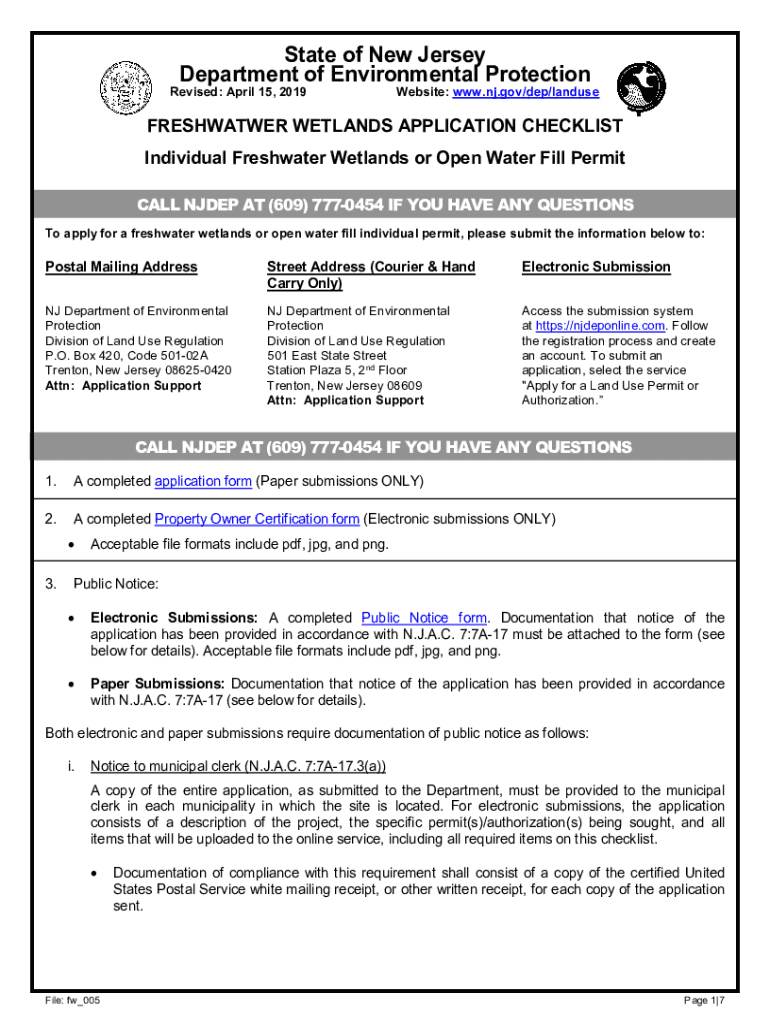 State of New Jersey
Department of Environmental Protection
Revised: April 15, 2019 Website: www.nj.gov/dep/landuse

FRESHWATWER WETLANDS APPLICATION CHECKLIST
Individual Freshwater Wetlands or Open Water Fill Permit

CALL NJDEP AT (609) 777-0454 IF YOU HAVE ANY QUESTIONS

To apply for a freshwater wetlands or open water fill individual permit, please submit the information below to:

Postal Mailing Address

NJ Department of Environmental Protection
Division of Land Use Regulation
P.O. Box 420, Code 501-02A
Trenton, New Jersey 08625-0420
Attn: Application Support

Street Address (Courier & Hand Carry Only)

NJ Department of Environmental Protection
Division of Land Use Regulation
501 East State Street
Station Plaza 5, 2nd Floor
Trenton, New Jersey 08609
Attn: Application Support

Electronic Submission

Access the submission system at https://njdeponline.com. Follow the registration process and create an account. To submit an application, select the service "Apply for a Land Use Permit or Authorization."

CALL NJDEP AT (609) 777-0454 IF YOU HAVE ANY QUESTIONS

1. A completed application form (Paper submissions ONLY)

2. A completed Property Owner Certification form (Electronic submissions ONLY)
• Acceptable file formats include pdf, jpg, and png.

3. Public Notice:

• Electronic Submissions: A completed Public Notice form. Documentation that notice of the application has been provided in accordance with N.J.A.C. 7:7A-17 must be attached to the form (see below for details). Acceptable file formats include pdf, jpg, and png.

• Paper Submissions: Documentation that notice of the application has been provided in accordance with N.J.A.C. 7:7A-17 (see below for details).

Both electronic and paper submissions require documentation of public notice as follows:

i. Notice to municipal clerk (N.J.A.C. 7:7A-17.3(a))

A copy of the entire application, as submitted to the Department, must be provided to the municipal clerk in each municipality in which the site is located. For electronic submissions, the application consists of a description of the project, the specific permit(s)/authorization(s) being sought, and all items that will be uploaded to the online service, including all required items on this checklist.

• Documentation of compliance with this requirement shall consist of a copy of the certified United States Postal Service white mailing receipt, or other written receipt, for each copy of the application sent.

File: fw_005
Page 1|7